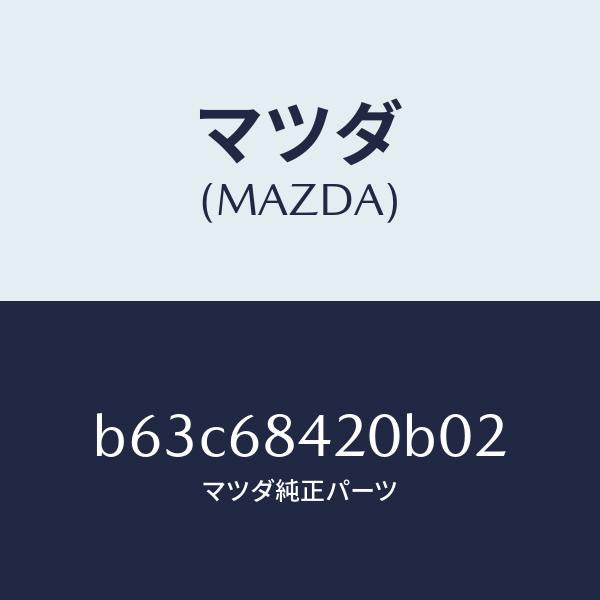 マツダ
(MAZDA)

b63c68420b02
マツダ純正パーツ